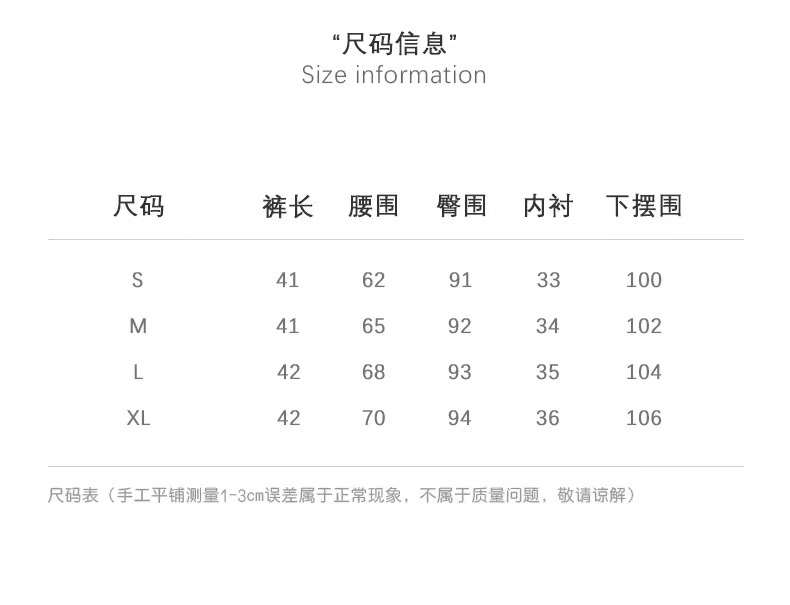 “尺码信息”
Size information

| 尺码 | 裤长 | 腰围 | 臀围 | 内衬 | 下摆围 |
|---|---|---|---|---|---|
| S | 41 | 62 | 91 | 33 | 100 |
| M | 41 | 65 | 92 | 34 | 102 |
| L | 42 | 68 | 93 | 35 | 104 |
| XL | 42 | 70 | 94 | 36 | 106 |

尺码表（手工平铺测量1-3cm误差属于正常现象，不属于质量问题，敬请谅解）